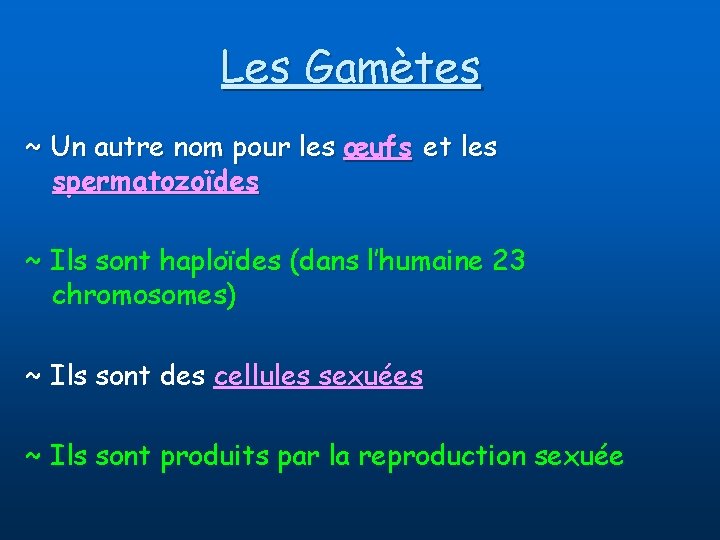 Les Gamètes

~ Un autre nom pour les œufs et les spermatozoïdes

~ Ils sont haploïdes (dans l'humaine 23 chromosomes)

~ Ils sont des cellules sexuées

~ Ils sont produits par la reproduction sexuée